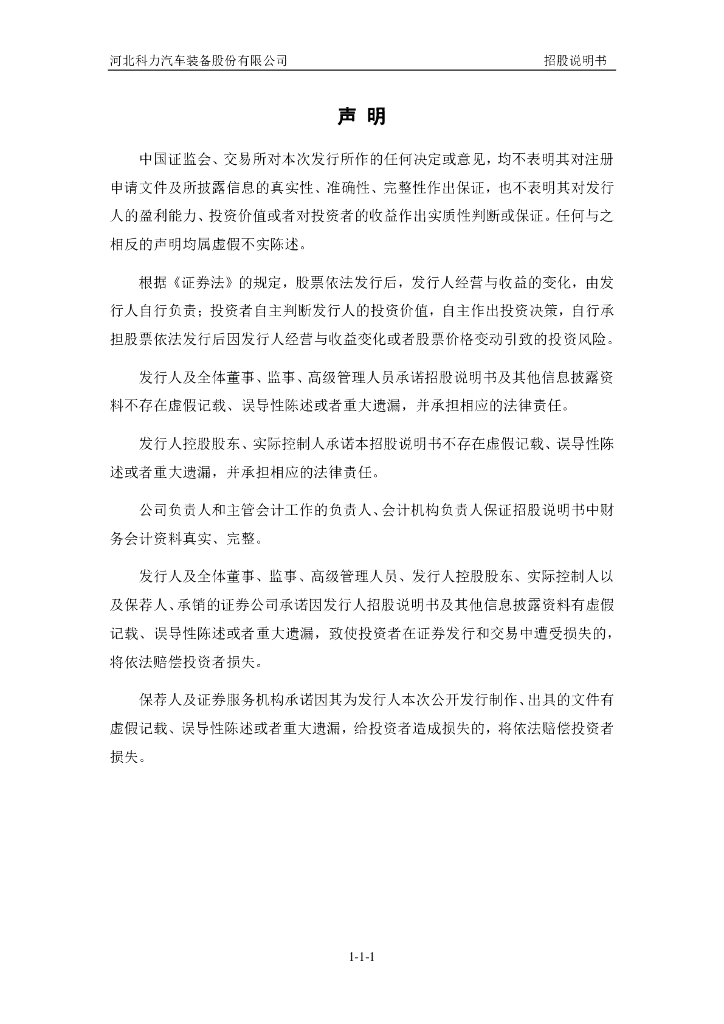 河北科力汽车装备股份有限公司　　招股说明书

声 明

中国证监会、交易所对本次发行所作的任何决定或意见，均不表明其对注册申请文件及所披露信息的真实性、准确性、完整性作出保证，也不表明其对发行人的盈利能力、投资价值或者对投资者的收益作出实质性判断或保证。任何与之相反的声明均属虚假不实陈述。

根据《证券法》的规定，股票依法发行后，发行人经营与收益的变化，由发行人自行负责；投资者自主判断发行人的投资价值，自主作出投资决策，自行承担股票依法发行后因发行人经营与收益变化或者股票价格变动引致的投资风险。

发行人及全体董事、监事、高级管理人员承诺招股说明书及其他信息披露资料不存在虚假记载、误导性陈述或者重大遗漏，并承担相应的法律责任。

发行人控股股东、实际控制人承诺本招股说明书不存在虚假记载、误导性陈述或者重大遗漏，并承担相应的法律责任。

公司负责人和主管会计工作的负责人、会计机构负责人保证招股说明书中财务会计资料真实、完整。

发行人及全体董事、监事、高级管理人员、发行人控股股东、实际控制人以及保荐人、承销的证券公司承诺因发行人招股说明书及其他信息披露资料有虚假记载、误导性陈述或者重大遗漏，致使投资者在证券发行和交易中遭受损失的，将依法赔偿投资者损失。

保荐人及证券服务机构承诺因其为发行人本次公开发行制作、出具的文件有虚假记载、误导性陈述或者重大遗漏，给投资者造成损失的，将依法赔偿投资者损失。

1-1-1